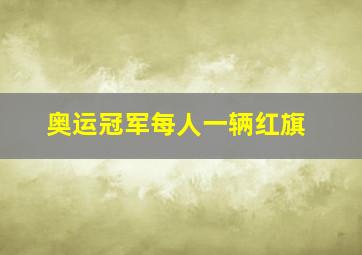 奥运冠军每人一辆红旗